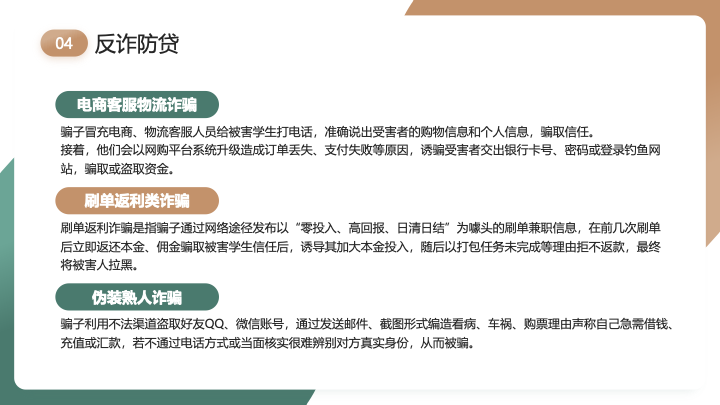 04 反诈防贷

电商客服物流诈骗

骗子冒充电商、物流客服人员给被害学生打电话，准确说出受害者的购物信息和个人信息，骗取信任。

接着，他们会以网购平台系统升级造成订单丢失、支付失败等原因，诱骗受害者交出银行卡号、密码或登录钓鱼网站，骗取或盗取资金。

刷单返利类诈骗

刷单返利诈骗是指骗子通过网络途径发布以“零投入、高回报、日清日结”为噱头的刷单兼职信息，在前几次刷单后立即返还本金、佣金骗取被害学生信任后，诱导其加大本金投入，随后以打包任务未完成等理由拒不返款，最终将被害人拉黑。

伪装熟人诈骗

骗子利用不法渠道盗取好友QQ、微信账号，通过发送邮件、截图形式编造看病、车祸、购票理由声称自己急需借钱、充值或汇款，若不通过电话方式或当面核实很难辨别对方真实身份，从而被骗。